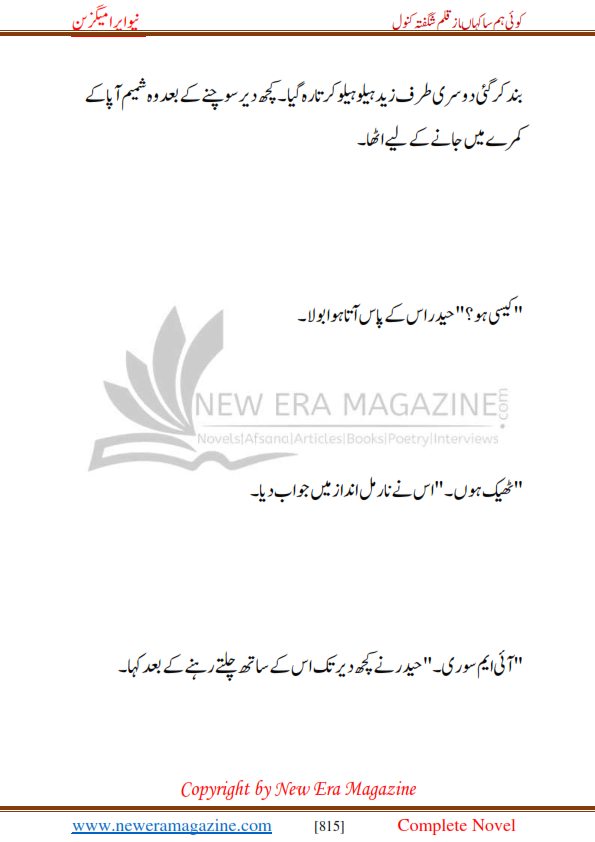 کوئی ہم سا کہاں از قلم شگفتہ کنول

نیو ایرا میگزین

بند کر گئی دوسری طرف زید ہیلو ہیلو کرتا رہ گیا۔ کچھ دیر سوچنے کے بعد وہ شمیم آپا کے کمرے میں جانے کے لیے اٹھا۔

"کیسی ہو؟" حیدر اس کے پاس آتا ہوا بولا۔

NEW ERA MAGAZINE.com
Novels|Afsana|Articles|Books|Poetry|Interviews

"ٹھیک ہوں۔" اس نے نارمل انداز میں جواب دیا۔

"آئی ایم سوری۔" حیدر نے کچھ دیر تک اس کے ساتھ چلتے رہنے کے بعد کہا۔

Copyright by New Era Magazine

www.neweramagazine.com [815] Complete Novel